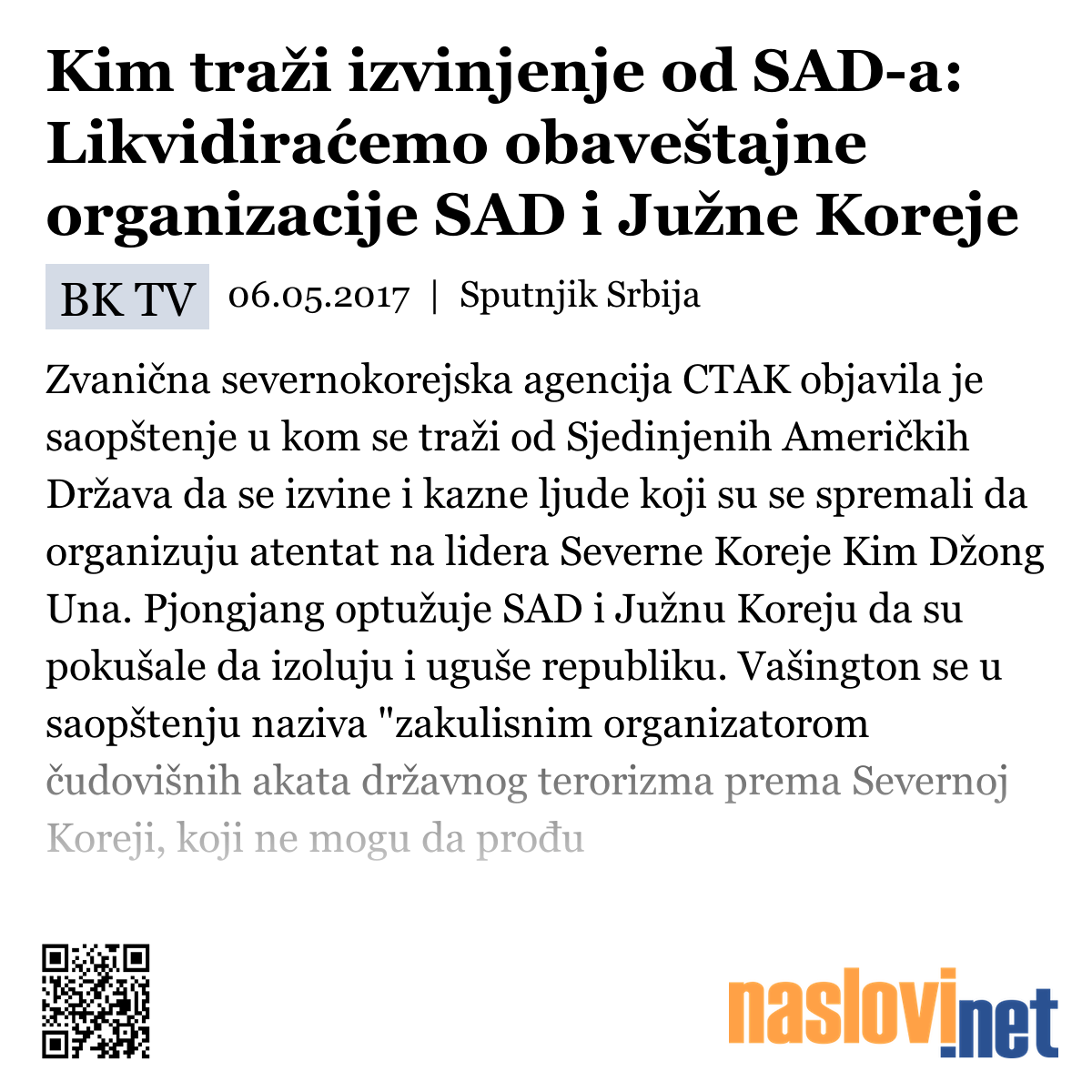 Kim traži izvinjenje od SAD-a: Likvidiraćemo obaveštajne organizacije SAD i Južne Koreje

BK TV 06.05.2017 | Sputnjik Srbija

Zvanična severnokorejska agencija CTAK objavila je saopštenje u kom se traži od Sjedinjenih Američkih Država da se izvine i kazne ljude koji su se spremali da organizuju atentat na lidera Severne Koreje Kim Džong Una. Pjongjang optužuje SAD i Južnu Koreju da su pokušale da izoluju i uguše republiku. Vašington se u saopštenju naziva "zakulisnim organizatorom čudovišnih akata državnog terorizma prema Severnoj Koreji, koji ne mogu da prođu

naslovi.net